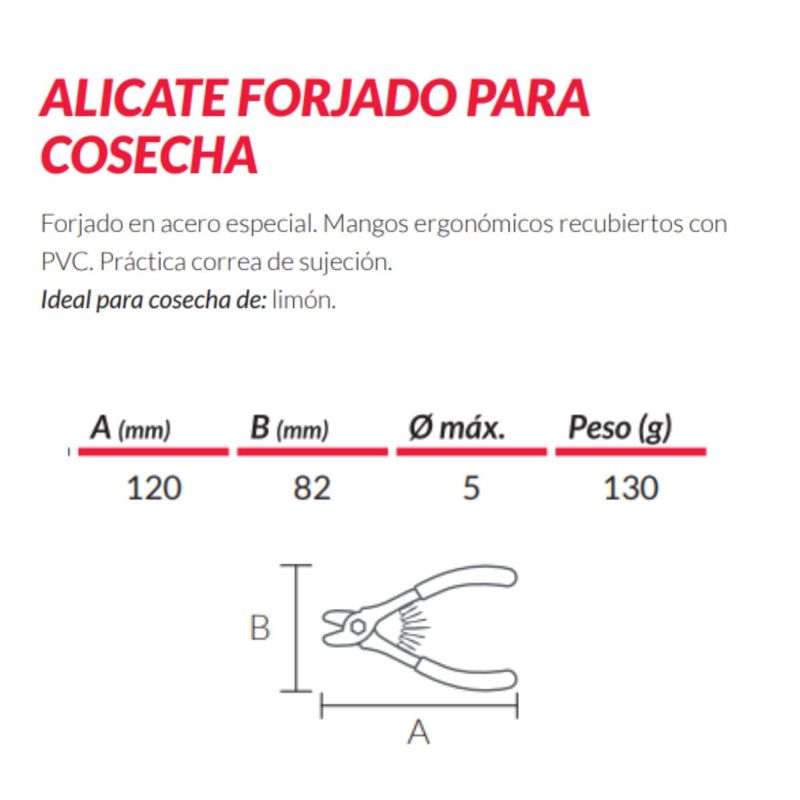 ALICATE FORJADO PARA COSECHA

Forjado en acero especial. Mangos ergonómicos recubiertos con PVC. Práctica correa de sujeción.
Ideal para cosecha de: limón.

| A (mm) | B (mm) | Ø máx. | Peso (g) |
|---|---|---|---|
| 120 | 82 | 5 | 130 |

B

A